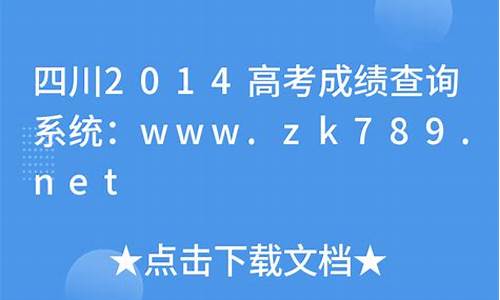 四川2014高考成绩查询系统：www.zk789.net

★点击下载文档★